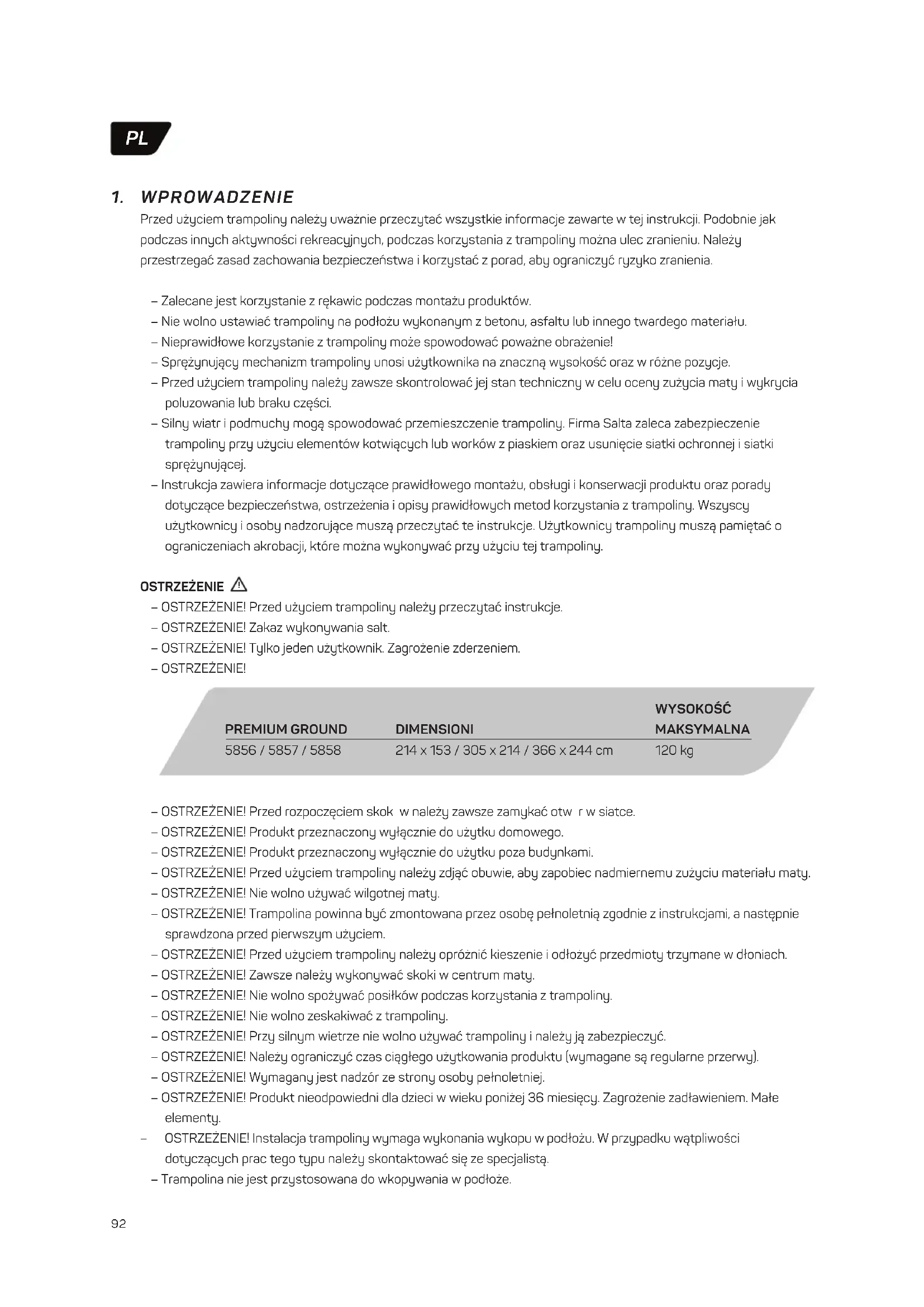 PL

1. WPROWADZENIE

Przed użyciem trampoliny należy uważnie przeczytać wszystkie informacje zawarte w tej instrukcji. Podobnie jak podczas innych aktywności rekreacyjnych, podczas korzystania z trampoliny można ulec zranieniu. Należy przestrzegać zasad zachowania bezpieczeństwa i korzystać z porad, aby ograniczyć ryzyko zranienia.

– Zalecane jest korzystanie z rękawic podczas montażu produktów.
– Nie wolno ustawiać trampoliny na podłożu wykonanym z betonu, asfaltu lub innego twardego materiału.
– Nieprawidłowe korzystanie z trampoliny może spowodować poważne obrażenie!
– Sprężynujący mechanizm trampoliny unosi użytkownika na znaczną wysokość oraz w różne pozycje.
– Przed użyciem trampoliny należy zawsze skontrolować jej stan techniczny w celu oceny zużycia maty i wykrycia poluzowania lub braku części.
– Silny wiatr i podmuchy mogą spowodować przemieszczenie trampoliny. Firma Salta zaleca zabezpieczenie trampoliny przy użyciu elementów kotwiących lub worków z piaskiem oraz usunięcie siatki ochronnej i siatki sprężynującej.
– Instrukcja zawiera informacje dotyczące prawidłowego montażu, obsługi i konserwacji produktu oraz porady dotyczące bezpieczeństwa, ostrzeżenia i opisy prawidłowych metod korzystania z trampoliny. Wszyscy użytkownicy i osoby nadzorujące muszą przeczytać te instrukcje. Użytkownicy trampoliny muszą pamiętać o ograniczeniach akrobacji, które można wykonywać przy użyciu tej trampoliny.

OSTRZEŻENIE
– OSTRZEŻENIE! Przed użyciem trampoliny należy przeczytać instrukcje.
– OSTRZEŻENIE! Zakaz wykonywania salt.
– OSTRZEŻENIE! Tylko jeden użytkownik. Zagrożenie zderzeniem.
– OSTRZEŻENIE!

| PREMIUM GROUND | DIMENSIONI | WYSOKOŚĆ MAKSYMALNA |
|---|---|---|
| 5856 / 5857 / 5858 | 214 x 153 / 305 x 214 / 366 x 244 cm | 120 kg |

– OSTRZEŻENIE! Przed rozpoczęciem skok w należy zawsze zamykać otw r w siatce.
– OSTRZEŻENIE! Produkt przeznaczony wyłącznie do użytku domowego.
– OSTRZEŻENIE! Produkt przeznaczony wyłącznie do użytku poza budynkami.
– OSTRZEŻENIE! Przed użyciem trampoliny należy zdjąć obuwie, aby zapobiec nadmiernemu zużyciu materiału maty.
– OSTRZEŻENIE! Nie wolno używać wilgotnej maty.
– OSTRZEŻENIE! Trampolina powinna być zmontowana przez osobę pełnoletnią zgodnie z instrukcjami, a następnie sprawdzona przed pierwszym użyciem.
– OSTRZEŻENIE! Przed użyciem trampoliny należy opróżnić kieszenie i odłożyć przedmioty trzymane w dłoniach.
– OSTRZEŻENIE! Zawsze należy wykonywać skoki w centrum maty.
– OSTRZEŻENIE! Nie wolno spożywać posiłków podczas korzystania z trampoliny.
– OSTRZEŻENIE! Nie wolno zeskakiwać z trampoliny.
– OSTRZEŻENIE! Przy silnym wietrze nie wolno używać trampoliny i należy ją zabezpieczyć.
– OSTRZEŻENIE! Należy ograniczyć czas ciągłego użytkowania produktu (wymagane są regularne przerwy).
– OSTRZEŻENIE! Wymagany jest nadzór ze strony osoby pełnoletniej.
– OSTRZEŻENIE! Produkt nieodpowiedni dla dzieci w wieku poniżej 36 miesięcy. Zagrożenie zadławieniem. Małe elementy.
– OSTRZEŻENIE! Instalacja trampoliny wymaga wykonania wykopu w podłożu. W przypadku wątpliwości dotyczących prac tego typu należy skontaktować się ze specjalistą.
– Trampolina nie jest przystosowana do wkopywania w podłoże.

92